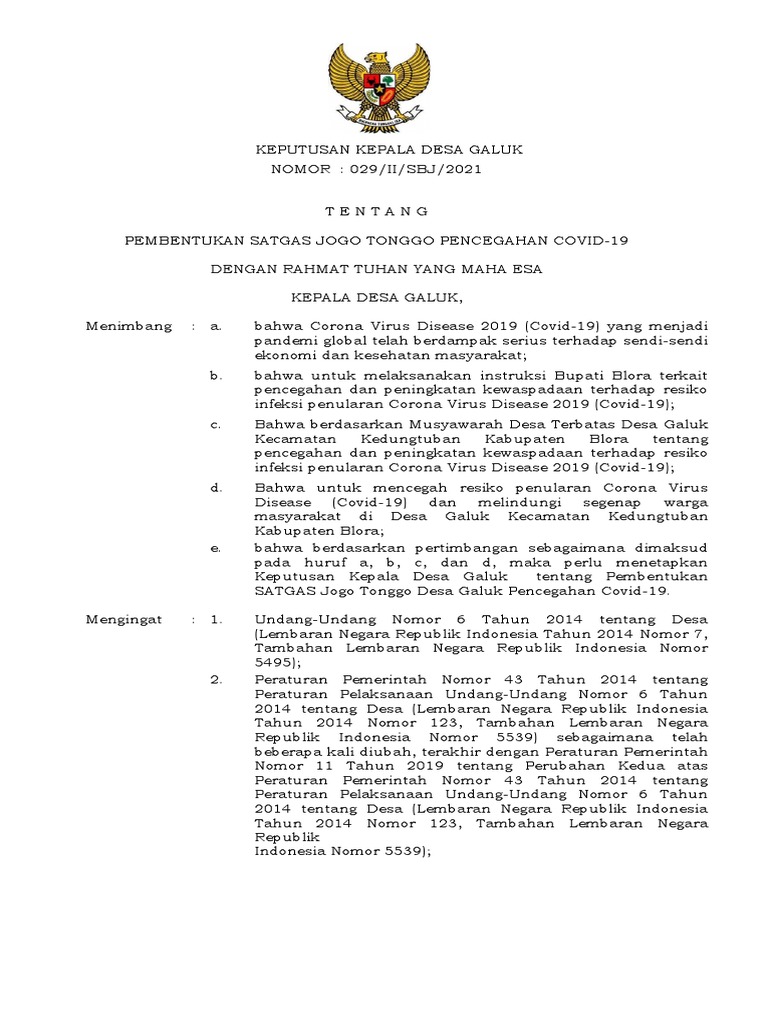 KEPUTUSAN KEPALA DESA GALUK
NOMOR : 029/II/SBJ/2021

T E N T A N G

PEMBENTUKAN SATGAS JOGO TONGGO PENCEGAHAN COVID-19

DENGAN RAHMAT TUHAN YANG MAHA ESA

KEPALA DESA GALUK,

Menimbang : a. bahwa Corona Virus Disease 2019 (Covid-19) yang menjadi pandemi global telah berdampak serius terhadap sendi-sendi ekonomi dan kesehatan masyarakat;

b. bahwa untuk melaksanakan instruksi Bupati Blora terkait pencegahan dan peningkatan kewaspadaan terhadap resiko infeksi penularan Corona Virus Disease 2019 (Covid-19);

c. Bahwa berdasarkan Musyawarah Desa Terbatas Desa Galuk Kecamatan Kedungtuban Kabupaten Blora tentang pencegahan dan peningkatan kewaspadaan terhadap resiko infeksi penularan Corona Virus Disease 2019 (Covid-19);

d. Bahwa untuk mencegah resiko penularan Corona Virus Disease (Covid-19) dan melindungi segenap warga masyarakat di Desa Galuk Kecamatan Kedungtuban Kabupaten Blora;

e. bahwa berdasarkan pertimbangan sebagaimana dimaksud pada huruf a, b, c, dan d, maka perlu menetapkan Keputusan Kepala Desa Galuk tentang Pembentukan SATGAS Jogo Tonggo Desa Galuk Pencegahan Covid-19.

Mengingat : 1. Undang-Undang Nomor 6 Tahun 2014 tentang Desa (Lembaran Negara Republik Indonesia Tahun 2014 Nomor 7, Tambahan Lembaran Negara Republik Indonesia Nomor 5495);

2. Peraturan Pemerintah Nomor 43 Tahun 2014 tentang Peraturan Pelaksanaan Undang-Undang Nomor 6 Tahun 2014 tentang Desa (Lembaran Negara Republik Indonesia Tahun 2014 Nomor 123, Tambahan Lembaran Negara Republik Indonesia Nomor 5539) sebagaimana telah beberapa kali diubah, terakhir dengan Peraturan Pemerintah Nomor 11 Tahun 2019 tentang Perubahan Kedua atas Peraturan Pemerintah Nomor 43 Tahun 2014 tentang Peraturan Pelaksanaan Undang-Undang Nomor 6 Tahun 2014 tentang Desa (Lembaran Negara Republik Indonesia Tahun 2014 Nomor 123, Tambahan Lembaran Negara Republik
Indonesia Nomor 5539);